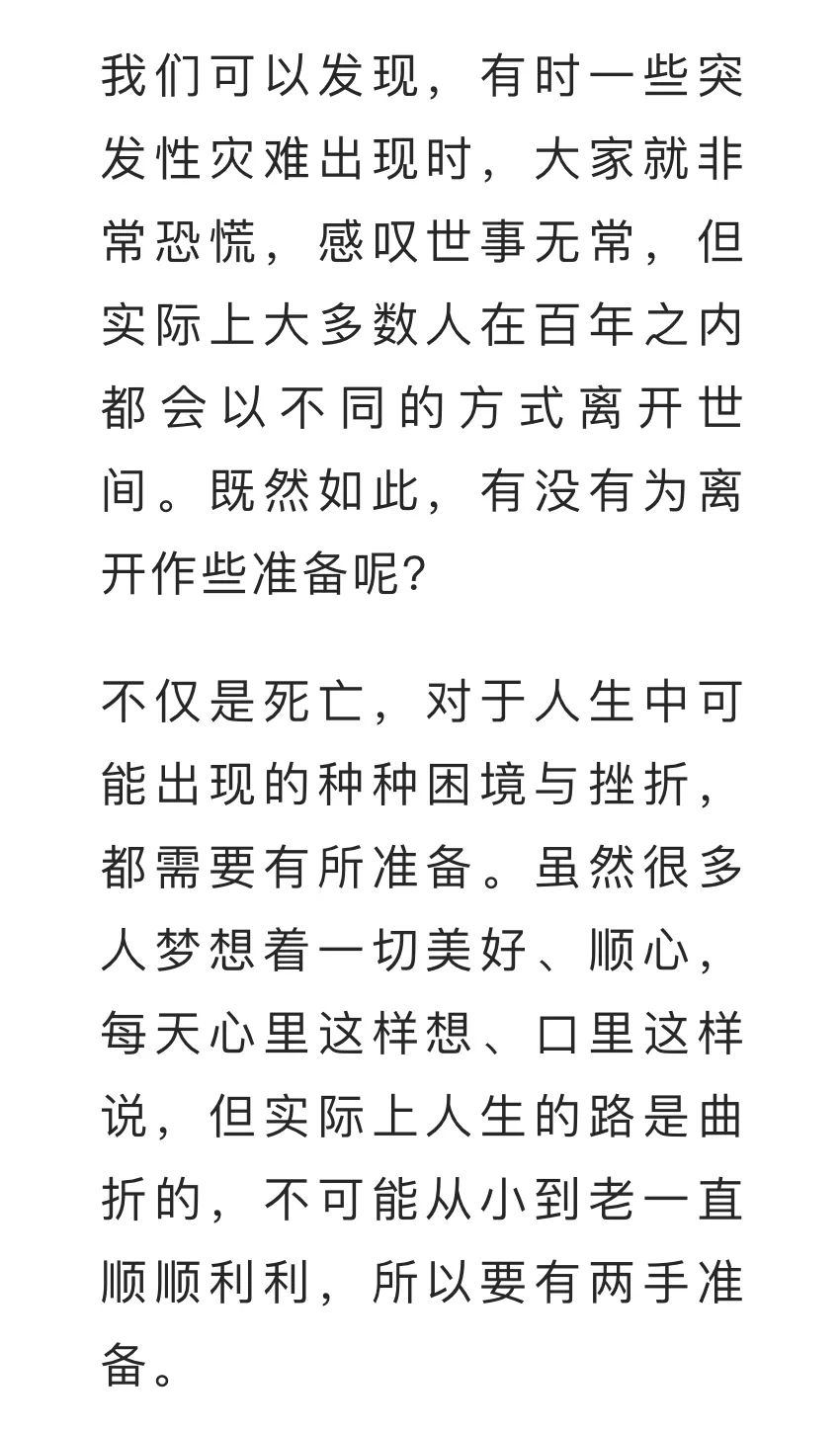 我们可以发现，有时一些突发性灾难出现时，大家就非常恐慌，感叹世事无常，但实际上大多数人在百年之内都会以不同的方式离开世间。既然如此，有没有为离开作些准备呢?

不仅是死亡，对于人生中可能出现的种种困境与挫折，都需要有所准备。虽然很多人梦想着一切美好、顺心，每天心里这样想、口里这样说，但实际上人生的路是曲折的，不可能从小到老一直顺顺利利，所以要有两手准备。